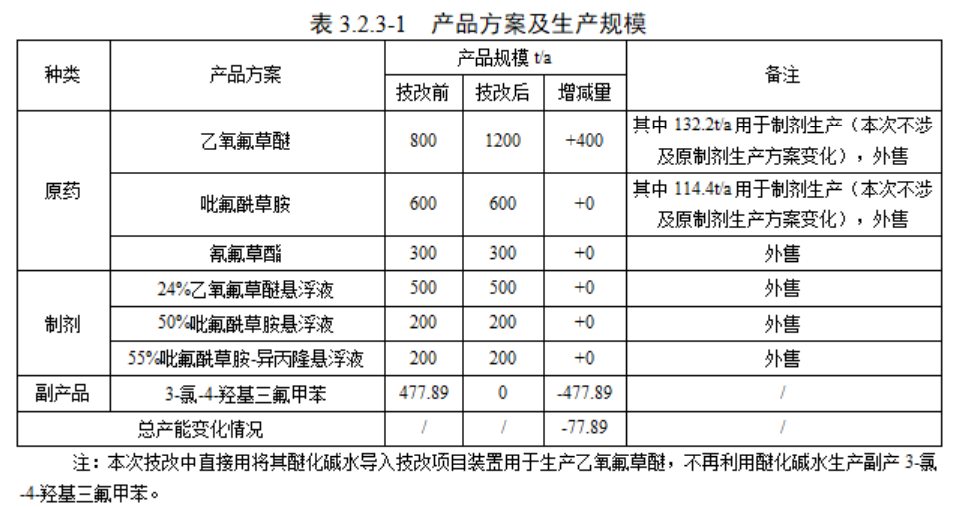 表 3.2.3-1　产品方案及生产规模

| 种类 | 产品方案 | 产品规模 t/a 技改前 | 产品规模 t/a 技改后 | 产品规模 t/a 增减量 | 备注 |
|---|---|---|---|---|---|
| 原药 | 乙氧氟草醚 | 800 | 1200 | +400 | 其中 132.2t/a 用于制剂生产（本次不涉及原制剂生产方案变化），外售 |
| 原药 | 吡氟酰草胺 | 600 | 600 | +0 | 其中 114.4t/a 用于制剂生产（本次不涉及原制剂生产方案变化），外售 |
| 原药 | 氰氟草酯 | 300 | 300 | +0 | 外售 |
| 制剂 | 24%乙氧氟草醚悬浮液 | 500 | 500 | +0 | 外售 |
| 制剂 | 50%吡氟酰草胺悬浮液 | 200 | 200 | +0 | 外售 |
| 制剂 | 55%吡氟酰草胺-异丙隆悬浮液 | 200 | 200 | +0 | 外售 |
| 副产品 | 3-氯-4-羟基三氟甲苯 | 477.89 | 0 | -477.89 | / |
| 总产能变化情况 | | / | / | -77.89 | / |

注：本次技改中直接用将其醚化碱水导入技改项目装置用于生产乙氧氟草醚，不再利用醚化碱水生产副产 3-氯-4-羟基三氟甲苯。